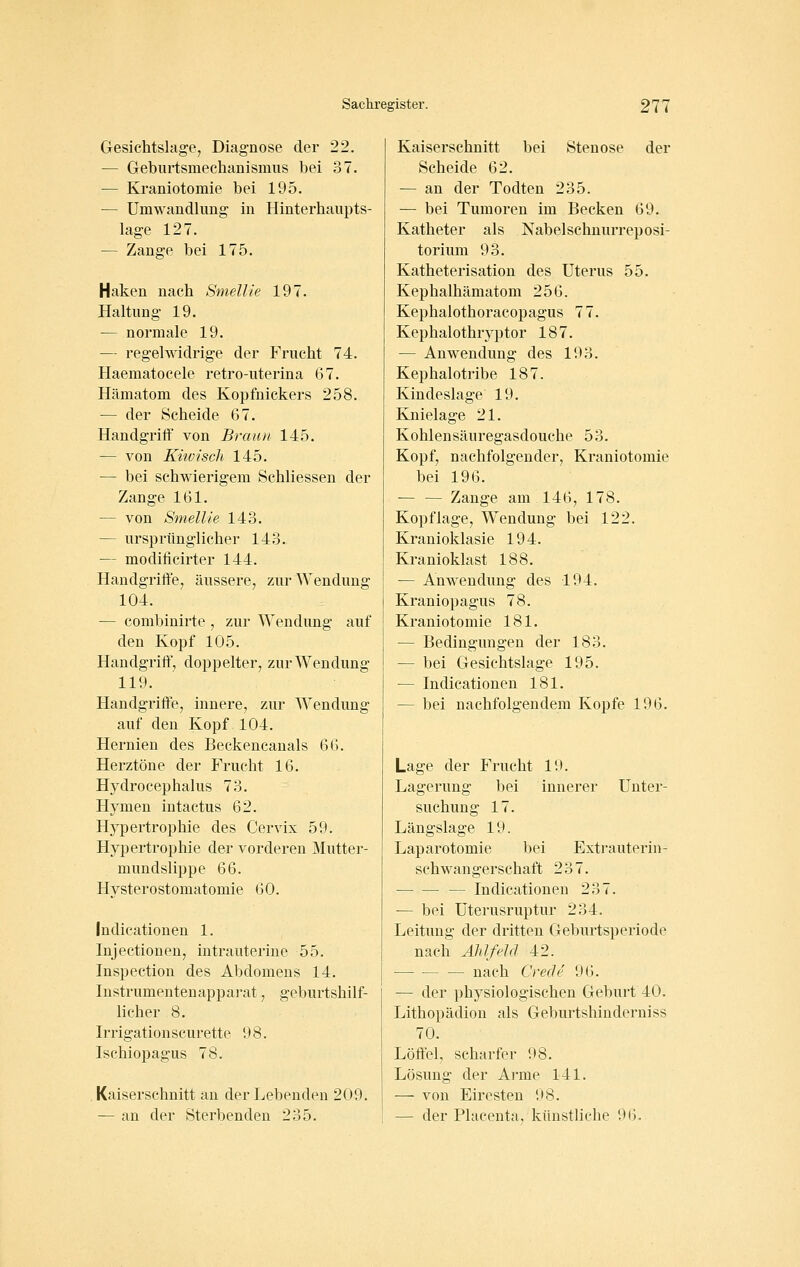 Sachregister. 277

Gesichtslage, Diagnose der 22.
— Geburtsmechanismus bei 37.
— Kraniotomie bei 195.
— Umwandlung in Hinterhauptslage 127.
— Zange bei 175.

Haken nach Smellie 197.
Haltung 19.
— normale 19.
— regelwidrige der Frucht 74.
Haematocele retro-uterina 67.
Hämatom des Kopfnickers 258.
— der Scheide 67.
Handgriff von Braun 145.
— von Kiwisch 145.
— bei schwierigem Schliessen der Zange 161.
— von Smellie 143.
— ursprünglicher 143.
— modificirter 144.
Handgriffe, äussere, zur Wendung 104.
— combinirte, zur Wendung auf den Kopf 105.
Handgriff, doppelter, zur Wendung 119.
Handgriffe, innere, zur Wendung auf den Kopf 104.
Hernien des Beckencanals 66.
Herztöne der Frucht 16.
Hydrocephalus 73.
Hymen intactus 62.
Hypertrophie des Cervix 59.
Hypertrophie der vorderen Muttermundslippe 66.
Hysterostomatomie 60.

Indicationen 1.
Injectionen, intrauterine 55.
Inspection des Abdomens 14.
Instrumentenapparat, geburtshilflicher 8.
Irrigationscurette 98.
Ischiopagus 78.

Kaiserschnitt an der Lebenden 209.
— an der Sterbenden 235.

Kaiserschnitt bei Stenose der Scheide 62.
— an der Todten 235.
— bei Tumoren im Becken 69.
Katheter als Nabelschnurrepositorium 93.
Katheterisation des Uterus 55.
Kephalhämatom 256.
Kephalothoracopagus 77.
Kephalothryptor 187.
— Anwendung des 193.
Kephalotribe 187.
Kindeslage 19.
Knielage 21.
Kohlensäuregasdouche 53.
Kopf, nachfolgender, Kraniotomie bei 196.
— — Zange am 146, 178.
Kopflage, Wendung bei 122.
Kranioklasie 194.
Kranioklast 188.
— Anwendung des 194.
Kraniopagus 78.
Kraniotomie 181.
— Bedingungen der 183.
— bei Gesichtslage 195.
— Indicationen 181.
— bei nachfolgendem Kopfe 196.

Lage der Frucht 19.
Lagerung bei innerer Untersuchung 17.
Längslage 19.
Laparotomie bei Extrauterinschwangerschaft 237.
— — — Indicationen 237.
— bei Uterusruptur 234.
Leitung der dritten Geburtsperiode nach Ahlfeld 42.
— — — nach Credé 96.
— der physiologischen Geburt 40.
Lithopädion als Geburtshinderniss 70.
Löffel, scharfer 98.
Lösung der Arme 141.
— von Eiresten 98.
— der Placenta, künstliche 96.